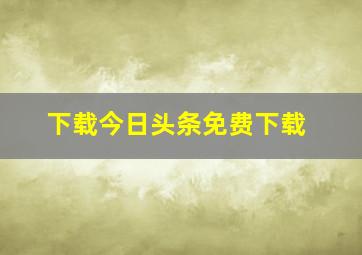 下载今日头条免费下载